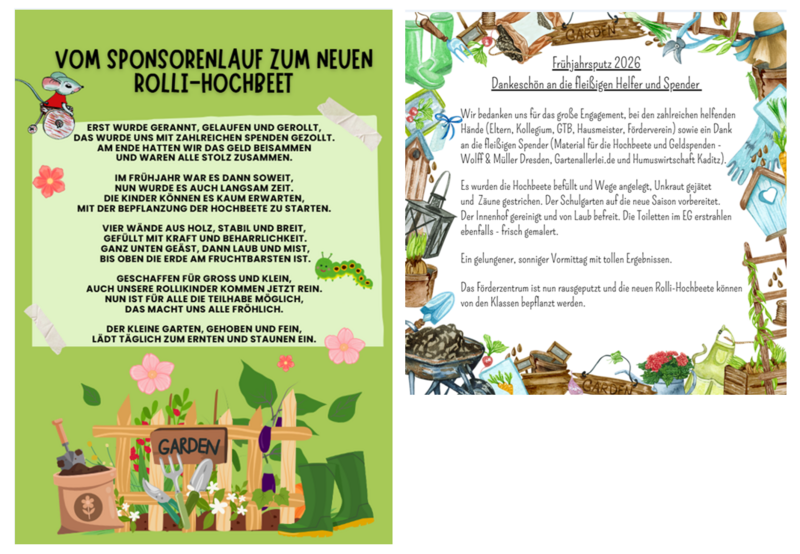 VOM SPONSORENLAUF ZUM NEUEN ROLLI-HOCHBEET

ERST WURDE GERANNT, GELAUFEN UND GEROLLT,
DAS WURDE UNS MIT ZAHLREICHEN SPENDEN GEZOLLT.
AM ENDE HATTEN WIR DAS GELD BEISAMMEN
UND WAREN ALLE STOLZ ZUSAMMEN.

IM FRÜHJAHR WAR ES DANN SOWEIT,
NUN WURDE ES AUCH LANGSAM ZEIT.
DIE KINDER KÖNNEN ES KAUM ERWARTEN,
MIT DER BEPFLANZUNG DER HOCHBEETE ZU STARTEN.

VIER WÄNDE AUS HOLZ, STABIL UND BREIT,
GEFÜLLT MIT KRAFT UND BEHARRLICHKEIT.
GANZ UNTEN GEÄST, DANN LAUB UND MIST,
BIS OBEN DIE ERDE AM FRUCHTBARSTEN IST.

GESCHAFFEN FÜR GROSS UND KLEIN,
AUCH UNSERE ROLLIKINDER KOMMEN JETZT REIN.
NUN IST FÜR ALLE DIE TEILHABE MÖGLICH,
DAS MACHT UNS ALLE FRÖHLICH.

DER KLEINE GARTEN, GEHOBEN UND FEIN,
LÄDT TÄGLICH ZUM ERNTEN UND STAUNEN EIN.

GARDEN

GARDEN

Frühjahrsputz 2026
Dankeschön an die fleißigen Helfer und Spender

Wir bedanken uns für das große Engagement, bei den zahlreichen helfenden Hände (Eltern, Kollegium, GTB, Hausmeister, Förderverein) sowie ein Dank an die fleißigen Spender (Material für die Hochbeete und Geldspenden - Wolff & Müller Dresden, Gartenallerlei.de und Humuswirtschaft Kaditz).

Es wurden die Hochbeete befüllt und Wege angelegt, Unkraut gejätet und Zäune gestrichen. Der Schulgarten auf die neue Saison vorbereitet. Der Innenhof gereinigt und von Laub befreit. Die Toiletten im EG erstrahlen ebenfalls - frisch gemalert.

Ein gelungener, sonniger Vormittag mit tollen Ergebnissen.

Das Förderzentrum ist nun rausgeputzt und die neuen Rolli-Hochbeete können von den Klassen bepflanzt werden.

GARDEN